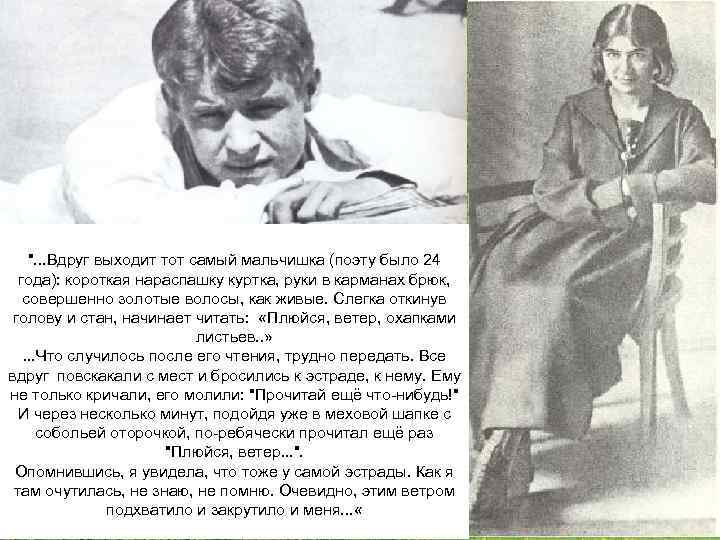 "...Вдруг выходит тот самый мальчишка (поэту было 24 года): короткая нараспашку куртка, руки в карманах брюк, совершенно золотые волосы, как живые. Слегка откинув голову и стан, начинает читать: «Плюйся, ветер, охапками листьев..»
...Что случилось после его чтения, трудно передать. Все вдруг повскакали с мест и бросились к эстраде, к нему. Ему не только кричали, его молили: "Прочитай ещё что-нибудь!" И через несколько минут, подойдя уже в меховой шапке с собольей оторочкой, по-ребячески прочитал ещё раз "Плюйся, ветер...".
Опомнившись, я увидела, что тоже у самой эстрады. Как я там очутилась, не знаю, не помню. Очевидно, этим ветром подхватило и закрутило и меня...«